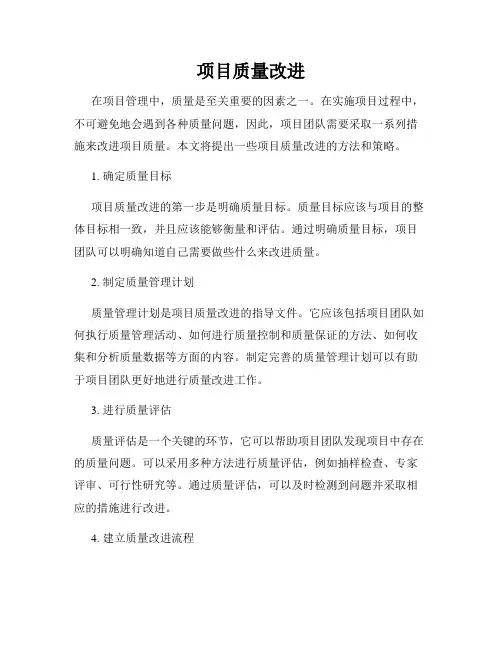 项目质量改进

在项目管理中，质量是至关重要的因素之一。在实施项目过程中，不可避免地会遇到各种质量问题，因此，项目团队需要采取一系列措施来改进项目质量。本文将提出一些项目质量改进的方法和策略。

1. 确定质量目标

项目质量改进的第一步是明确质量目标。质量目标应该与项目的整体目标相一致，并且应该能够衡量和评估。通过明确质量目标，项目团队可以明确知道自己需要做些什么来改进质量。

2. 制定质量管理计划

质量管理计划是项目质量改进的指导文件。它应该包括项目团队如何执行质量管理活动、如何进行质量控制和质量保证的方法、如何收集和分析质量数据等方面的内容。制定完善的质量管理计划可以有助于项目团队更好地进行质量改进工作。

3. 进行质量评估

质量评估是一个关键的环节，它可以帮助项目团队发现项目中存在的质量问题。可以采用多种方法进行质量评估，例如抽样检查、专家评审、可行性研究等。通过质量评估，可以及时检测到问题并采取相应的措施进行改进。

4. 建立质量改进流程